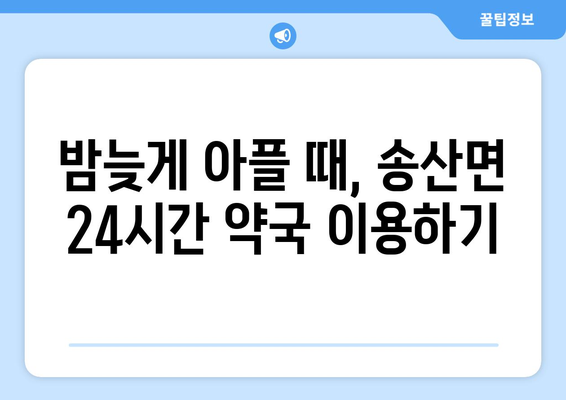 꿀팁정보

밤늦게 아플 때, 송산면 24시간 약국 이용하기